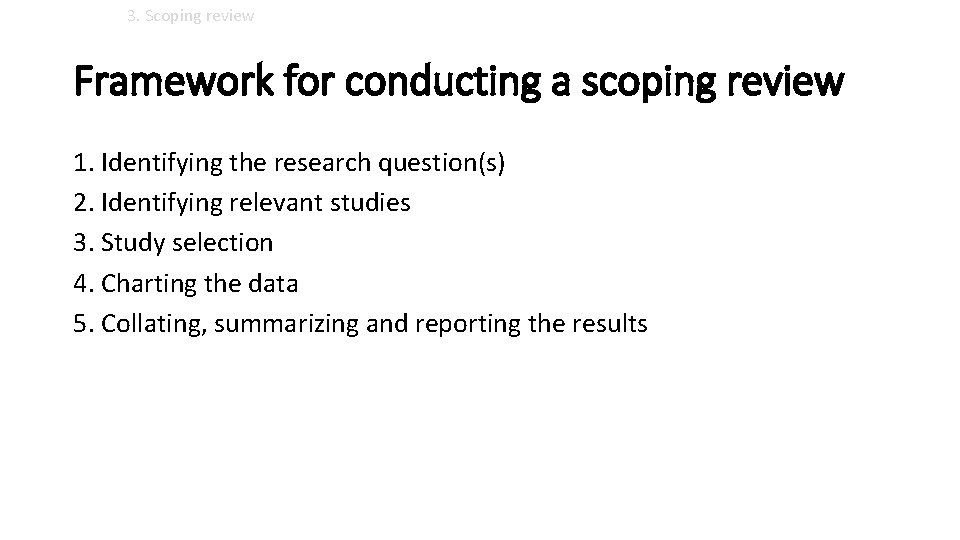 3. Scoping review

Framework for conducting a scoping review

1. Identifying the research question(s)
2. Identifying relevant studies
3. Study selection
4. Charting the data
5. Collating, summarizing and reporting the results